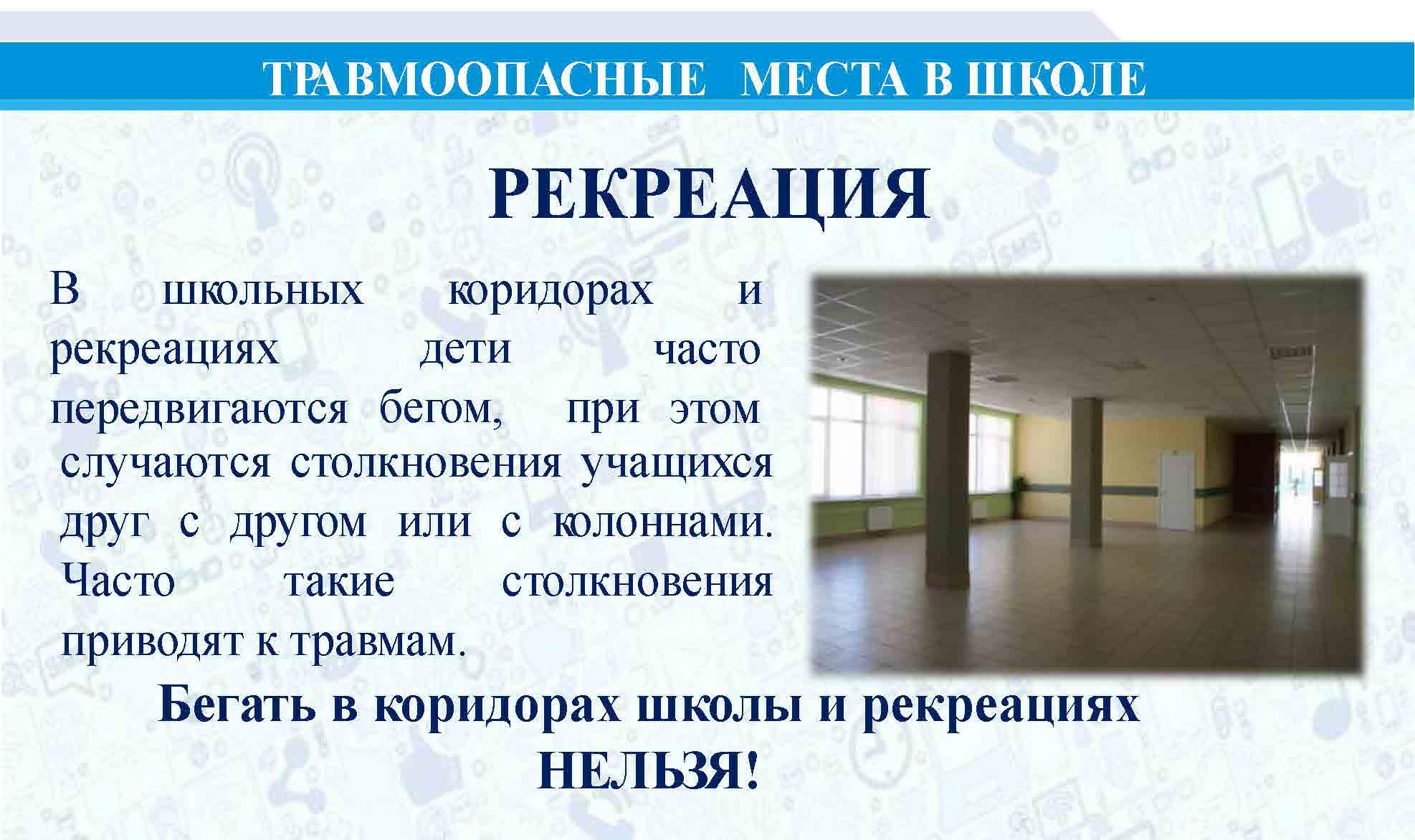 ТРАВМООПАСНЫЕ МЕСТА В ШКОЛЕ

РЕКРЕАЦИЯ

В школьных коридорах и рекреациях дети часто передвигаются бегом, при этом случаются столкновения учащихся друг с другом или с колоннами. Часто такие столкновения приводят к травмам.

Бегать в коридорах школы и рекреациях НЕЛЬЗЯ!